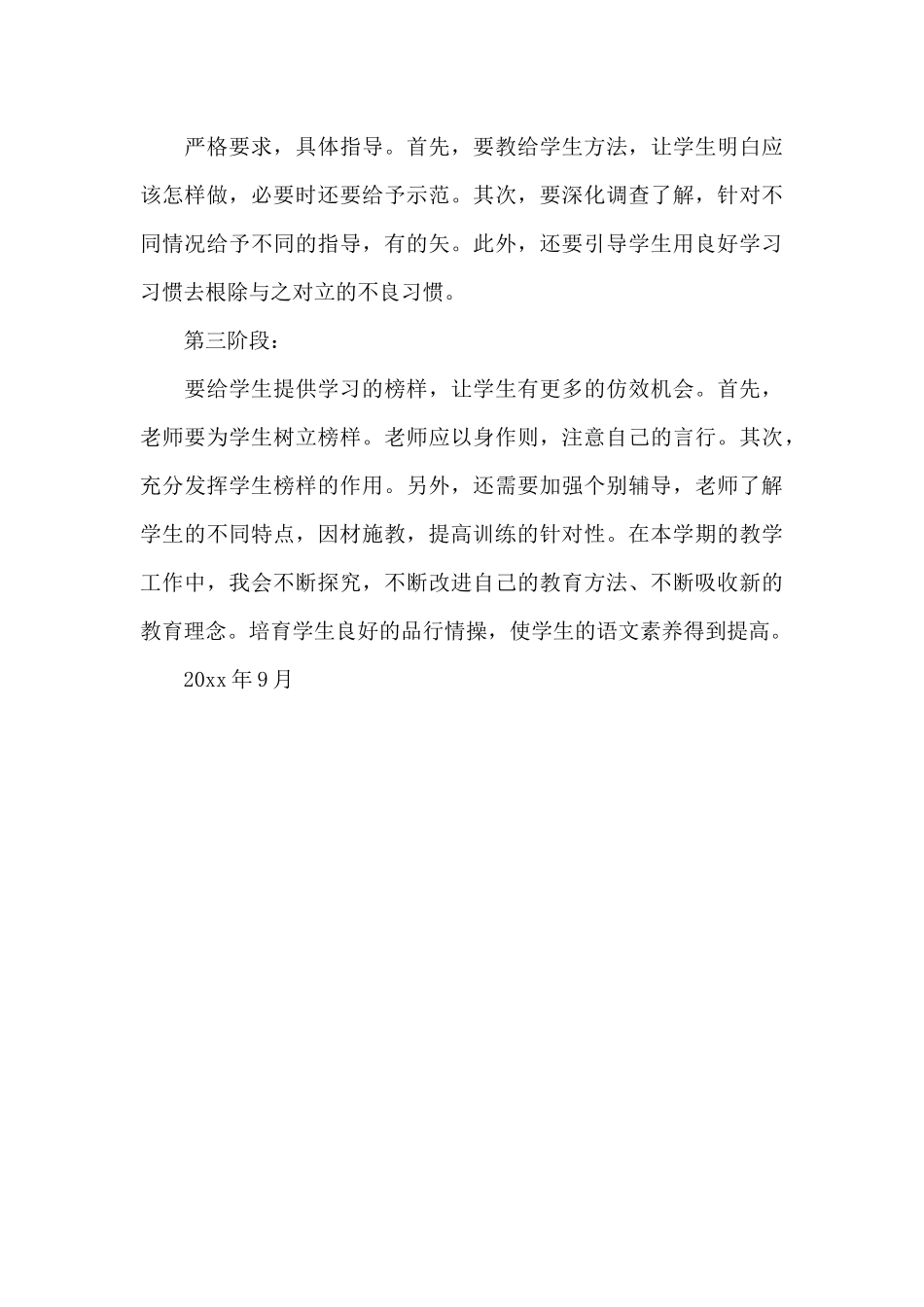 严格要求，具体指导。首先，要教给学生方法，让学生明白应该怎样做，必要时还要给予示范。其次，要深化调查了解，针对不同情况给予不同的指导，有的矢。此外，还要引导学生用良好学习习惯去根除与之对立的不良习惯。

第三阶段：

要给学生提供学习的榜样，让学生有更多的仿效机会。首先，老师要为学生树立榜样。老师应以身作则，注意自己的言行。其次，充分发挥学生榜样的作用。另外，还需要加强个别辅导，老师了解学生的不同特点，因材施教，提高训练的针对性。在本学期的教学工作中，我会不断探究，不断改进自己的教育方法、不断吸收新的教育理念。培育学生良好的品行情操，使学生的语文素养得到提高。

20xx 年 9 月